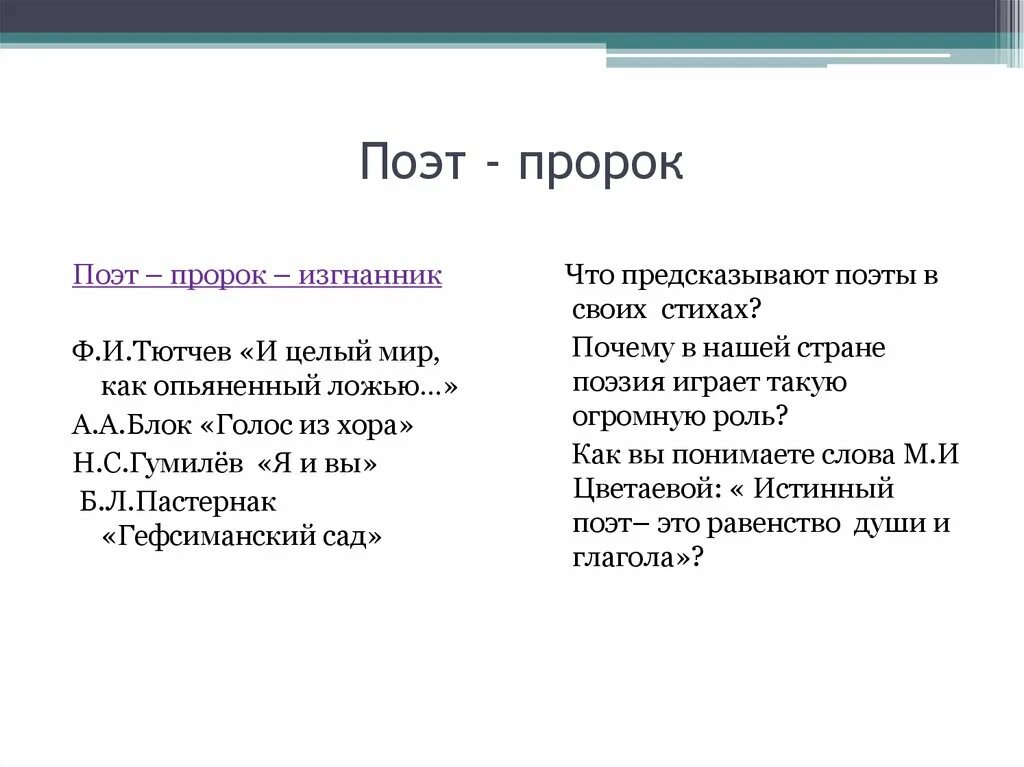 Поэт - пророк

Поэт – пророк – изгнанник

Ф.И.Тютчев «И целый мир, как опьяненный ложью…»

А.А.Блок «Голос из хора»

Н.С.Гумилёв «Я и вы»

Б.Л.Пастернак «Гефсиманский сад»

Что предсказывают поэты в своих стихах?

Почему в нашей стране поэзия играет такую огромную роль?

Как вы понимаете слова М.И Цветаевой: « Истинный поэт– это равенство души и глагола»?